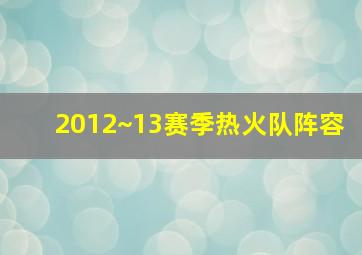 2012~13赛季热火队阵容